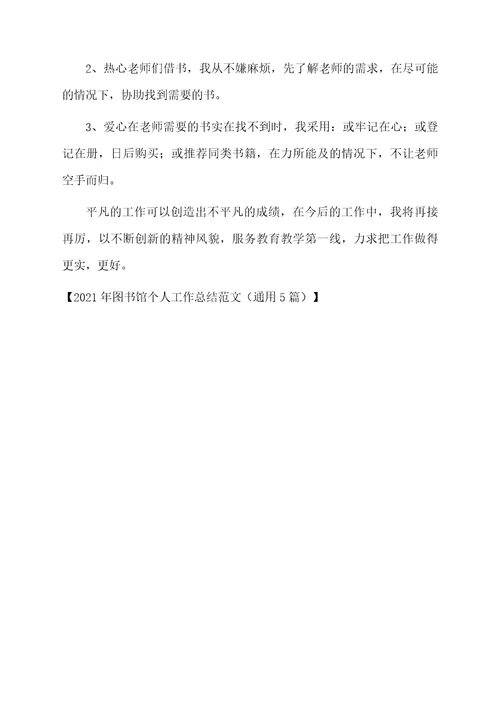 2、热心老师们借书，我从不嫌麻烦，先了解老师的需求，在尽可能的情况下，协助找到需要的书。

3、爱心在老师需要的书实在找不到时，我采用：或牢记在心；或登记在册，日后购买；或推荐同类书籍，在力所能及的情况下，不让老师空手而归。

平凡的工作可以创造出不平凡的成绩，在今后的工作中，我将再接再厉，以不断创新的精神风貌，服务教育教学第一线，力求把工作做得更实，更好。

【2021年图书馆个人工作总结范文（通用5篇）】